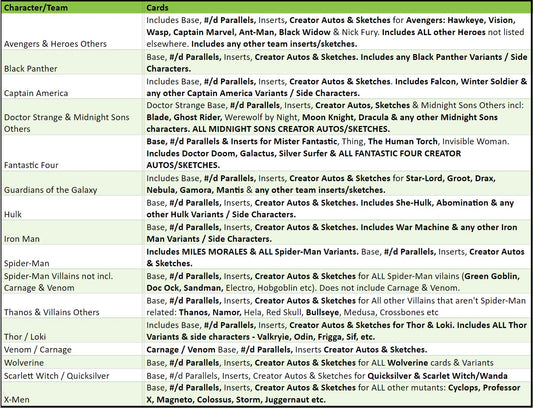 | Character/Team | Cards |
|---|---|
| Avengers & Heroes Others | Includes Base, #/d Parallels, Inserts, Creator Autos & Sketches for Avengers: Hawkeye, Vision, Wasp, Captain Marvel, Ant-Man, Black Widow & Nick Fury. Includes ALL other Heroes not listed elsewhere. Includes any other team inserts/sketches. |
| Black Panther | Base, #/d Parallels, Inserts, Creator Autos & Sketches. Includes any Black Panther Variants / Side Characters. |
| Captain America | Includes Base, #/d Parallels, Inserts, Creator Autos & Sketches. Includes Falcon, Winter Soldier & any other Captain America Variants / Side Characters. |
| Doctor Strange & Midnight Sons Others | Doctor Strange Base, #/d Parallels, Inserts, Creator Autos, Sketches & Midnight Sons Others incl: Blade, Ghost Rider, Werewolf by Night, Moon Knight, Dracula & any other Midnight Sons characters. ALL MIDNIGHT SONS CREATOR AUTOS/SKETCHES. |
| Fantastic Four | Base, #/d Parallels & Inserts for Mister Fantastic, Thing, The Human Torch, Invisible Woman. Includes Doctor Doom, Galactus, Silver Surfer & ALL FANTASTIC FOUR CREATOR AUTOS/SKETCHES. |
| Guardians of the Galaxy | Includes Base, #/d Parallels, Inserts, Creator Autos & Sketches for Star-Lord, Groot, Drax, Nebula, Gamora, Mantis & any other team inserts/sketches. |
| Hulk | Base, #/d Parallels, Inserts, Creator Autos & Sketches. Includes She-Hulk, Abomination & any other Hulk Variants / Side Characters. |
| Iron Man | Base, #/d Parallels, Inserts, Creator Autos & Sketches. Includes War Machine & any other Iron Man Variants / Side Characters. |
| Spider-Man | Includes MILES MORALES & ALL Spider-Man Variants. Base, #/d Parallels, Inserts, Creator Autos & Sketches. |
| Spider-Man Villains not incl. Carnage & Venom | Base, #/d Parallels, Inserts, Creator Autos & Sketches for ALL Spider-Man vilains (Green Goblin, Doc Ock, Sandman, Electro, Hobgoblin etc). Does not include Carnage & Venom. |
| Thanos & Villains Others | Base, #/d Parallels, Inserts, Creator Autos & Sketches for All other Villains that aren't Spider-Man related: Thanos, Namor, Hela, Red Skull, Bullseye, Medusa, Crossbones etc |
| Thor / Loki | Includes Base, #/d Parallels, Inserts, Creator Autos & Sketches for Thor & Loki. Includes ALL Thor Variants & side characters - Valkryie, Odin, Frigga, Sif, etc. |
| Venom / Carnage | Carnage / Venom Base, #/d Parallels, Inserts Creator Autos & Sketches. |
| Wolverine | Base, #/d Parallels, Inserts, Creator Autos & Sketches for ALL Wolverine cards & Variants |
| Scarlett Witch / Quicksilver | Base, #/d Parallels, Inserts, Creator Autos & Sketches for Quicksilver & Scarlet Witch/Wanda |
| X-Men | Base, #/d Parallels, Inserts, Creator Autos & Sketches for ALL other mutants: Cyclops, Professor X, Magneto, Colossus, Storm, Juggernaut etc. |